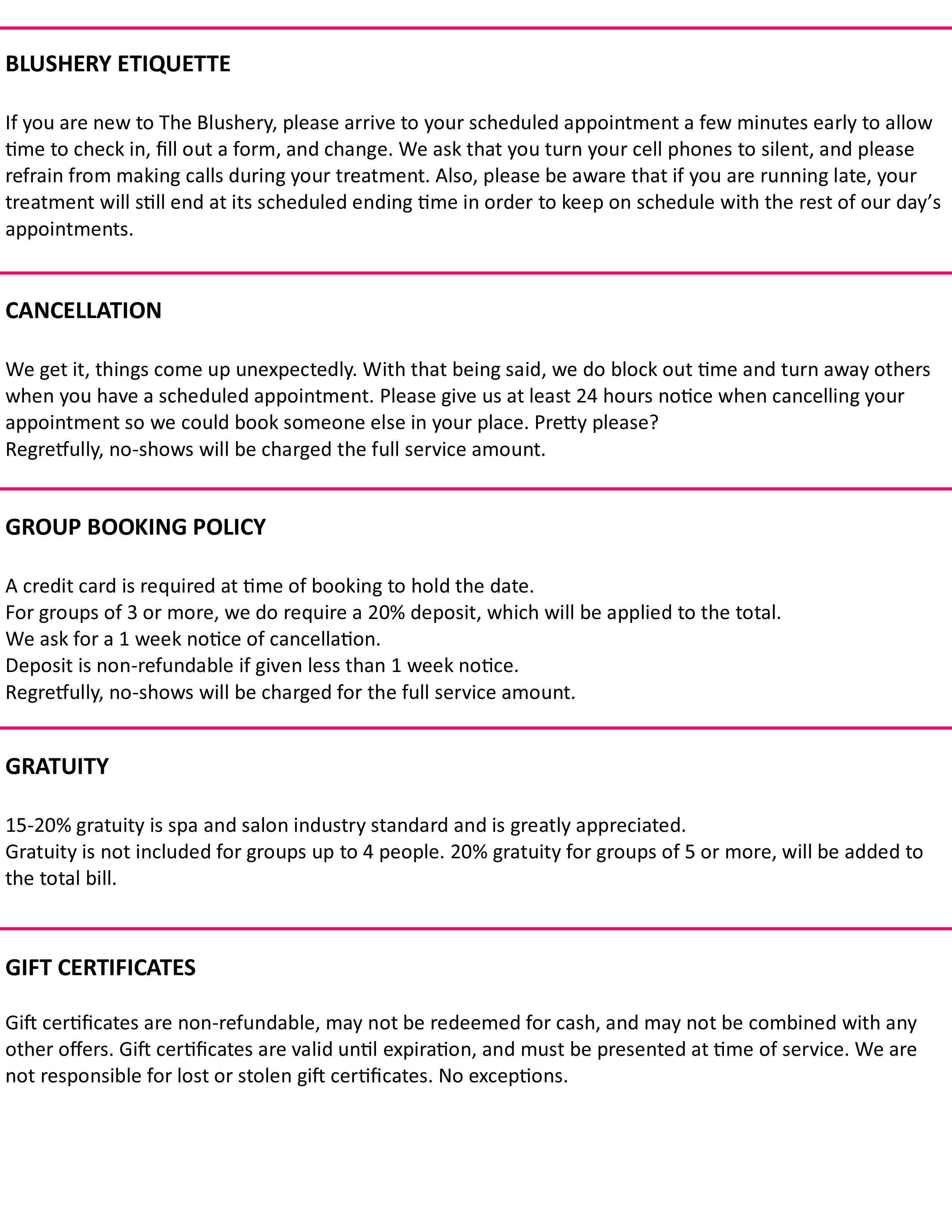 BLUSHERY ETIQUETTE

If you are new to The Blushery, please arrive to your scheduled appointment a few minutes early to allow time to check in, fill out a form, and change. We ask that you turn your cell phones to silent, and please refrain from making calls during your treatment. Also, please be aware that if you are running late, your treatment will still end at its scheduled ending time in order to keep on schedule with the rest of our day's appointments.

CANCELLATION

We get it, things come up unexpectedly. With that being said, we do block out time and turn away others when you have a scheduled appointment. Please give us at least 24 hours notice when cancelling your appointment so we could book someone else in your place. Pretty please?
Regretfully, no-shows will be charged the full service amount.

GROUP BOOKING POLICY

A credit card is required at time of booking to hold the date.
For groups of 3 or more, we do require a 20% deposit, which will be applied to the total.
We ask for a 1 week notice of cancellation.
Deposit is non-refundable if given less than 1 week notice.
Regretfully, no-shows will be charged for the full service amount.

GRATUITY

15-20% gratuity is spa and salon industry standard and is greatly appreciated.
Gratuity is not included for groups up to 4 people. 20% gratuity for groups of 5 or more, will be added to the total bill.

GIFT CERTIFICATES

Gift certificates are non-refundable, may not be redeemed for cash, and may not be combined with any other offers. Gift certificates are valid until expiration, and must be presented at time of service. We are not responsible for lost or stolen gift certificates. No exceptions.